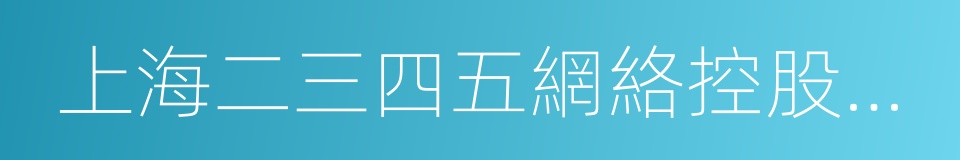 上海二三四五網絡控股...